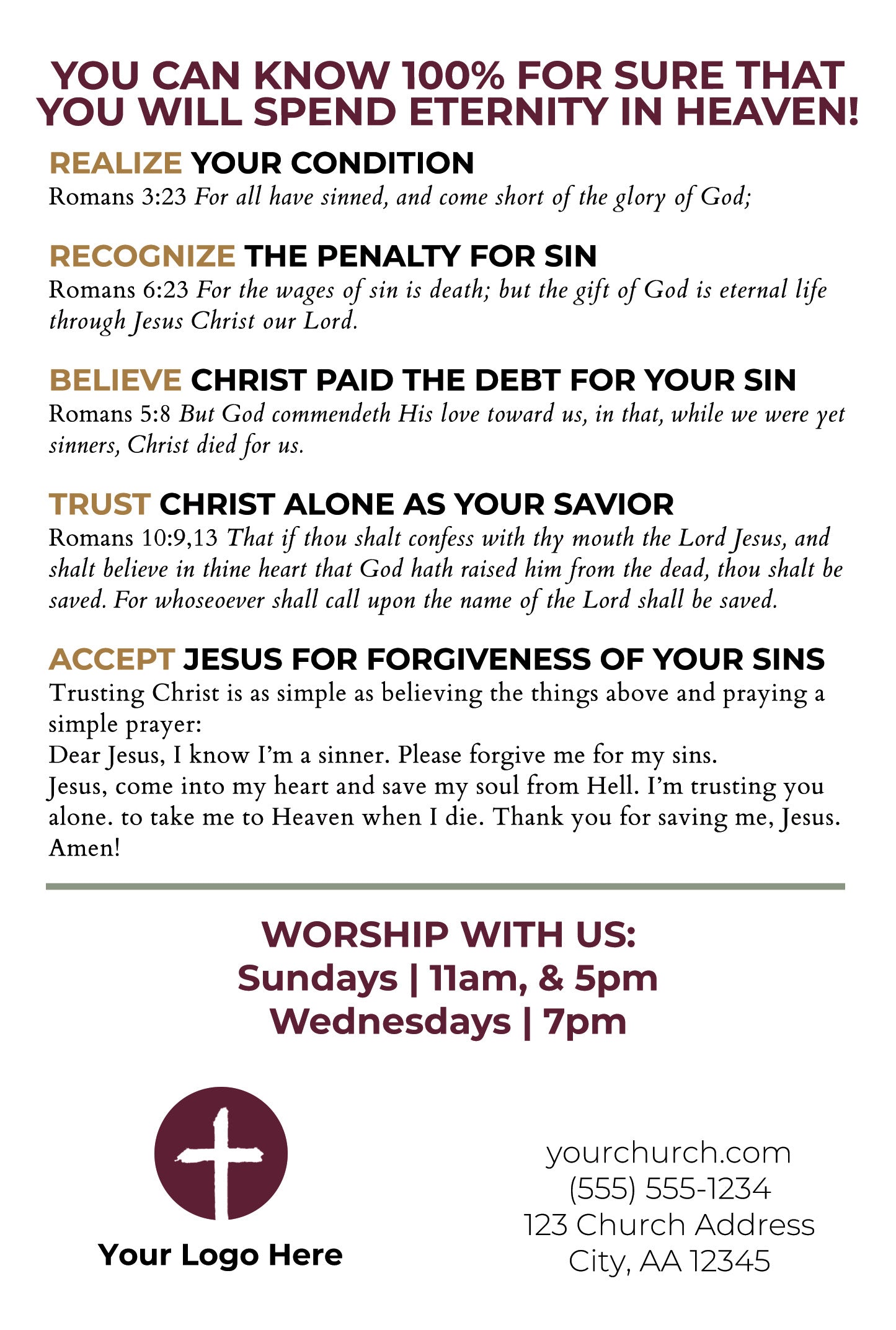 YOU CAN KNOW 100% FOR SURE THAT YOU WILL SPEND ETERNITY IN HEAVEN!

REALIZE YOUR CONDITION
Romans 3:23 For all have sinned, and come short of the glory of God;

RECOGNIZE THE PENALTY FOR SIN
Romans 6:23 For the wages of sin is death; but the gift of God is eternal life through Jesus Christ our Lord.

BELIEVE CHRIST PAID THE DEBT FOR YOUR SIN
Romans 5:8 But God commendeth His love toward us, in that, while we were yet sinners, Christ died for us.

TRUST CHRIST ALONE AS YOUR SAVIOR
Romans 10:9,13 That if thou shalt confess with thy mouth the Lord Jesus, and shalt believe in thine heart that God hath raised him from the dead, thou shalt be saved. For whoseoever shall call upon the name of the Lord shall be saved.

ACCEPT JESUS FOR FORGIVENESS OF YOUR SINS
Trusting Christ is as simple as believing the things above and praying a simple prayer:
Dear Jesus, I know I'm a sinner. Please forgive me for my sins.
Jesus, come into my heart and save my soul from Hell. I'm trusting you alone. to take me to Heaven when I die. Thank you for saving me, Jesus. Amen!

WORSHIP WITH US:
Sundays | 11am, & 5pm
Wednesdays | 7pm

Your Logo Here

yourchurch.com
(555) 555-1234
123 Church Address
City, AA 12345